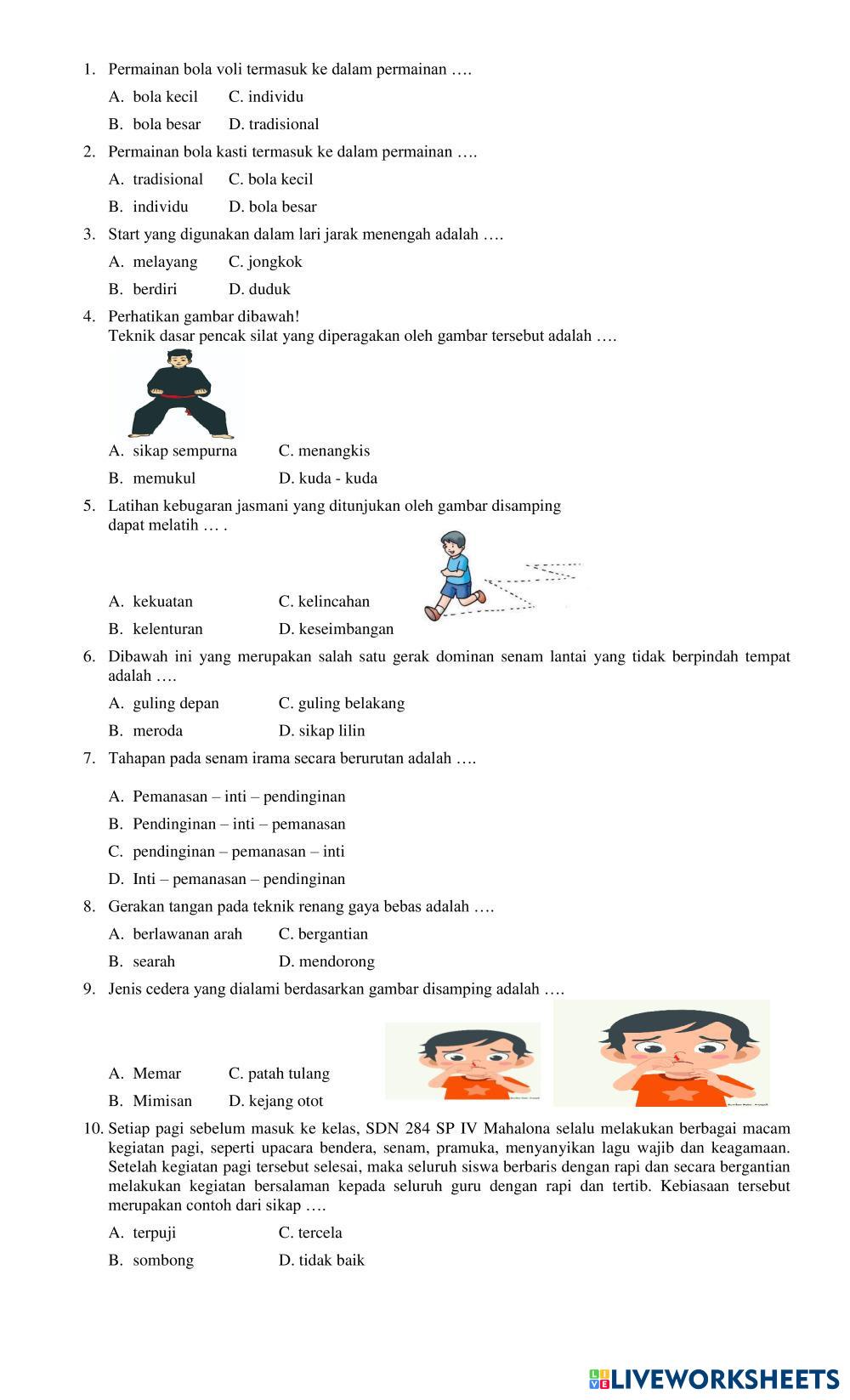 1. Permainan bola voli termasuk ke dalam permainan ….

A. bola kecil C. individu

B. bola besar D. tradisional

2. Permainan bola kasti termasuk ke dalam permainan ….

A. tradisional C. bola kecil

B. individu D. bola besar

3. Start yang digunakan dalam lari jarak menengah adalah ….

A. melayang C. jongkok

B. berdiri D. duduk

4. Perhatikan gambar dibawah!
Teknik dasar pencak silat yang diperagakan oleh gambar tersebut adalah ….

A. sikap sempurna C. menangkis

B. memukul D. kuda - kuda

5. Latihan kebugaran jasmani yang ditunjukan oleh gambar disamping dapat melatih … .

A. kekuatan C. kelincahan

B. kelenturan D. keseimbangan

6. Dibawah ini yang merupakan salah satu gerak dominan senam lantai yang tidak berpindah tempat adalah ….

A. guling depan C. guling belakang

B. meroda D. sikap lilin

7. Tahapan pada senam irama secara berurutan adalah ….

A. Pemanasan – inti – pendinginan

B. Pendinginan – inti – pemanasan

C. pendinginan – pemanasan – inti

D. Inti – pemanasan – pendinginan

8. Gerakan tangan pada teknik renang gaya bebas adalah ….

A. berlawanan arah C. bergantian

B. searah D. mendorong

9. Jenis cedera yang dialami berdasarkan gambar disamping adalah ….

A. Memar C. patah tulang

B. Mimisan D. kejang otot

10. Setiap pagi sebelum masuk ke kelas, SDN 284 SP IV Mahalona selalu melakukan berbagai macam kegiatan pagi, seperti upacara bendera, senam, pramuka, menyanyikan lagu wajib dan keagamaan. Setelah kegiatan pagi tersebut selesai, maka seluruh siswa berbaris dengan rapi dan secara bergantian melakukan kegiatan bersalaman kepada seluruh guru dengan rapi dan tertib. Kebiasaan tersebut merupakan contoh dari sikap ….

A. terpuji C. tercela

B. sombong D. tidak baik

LIVEWORKSHEETS